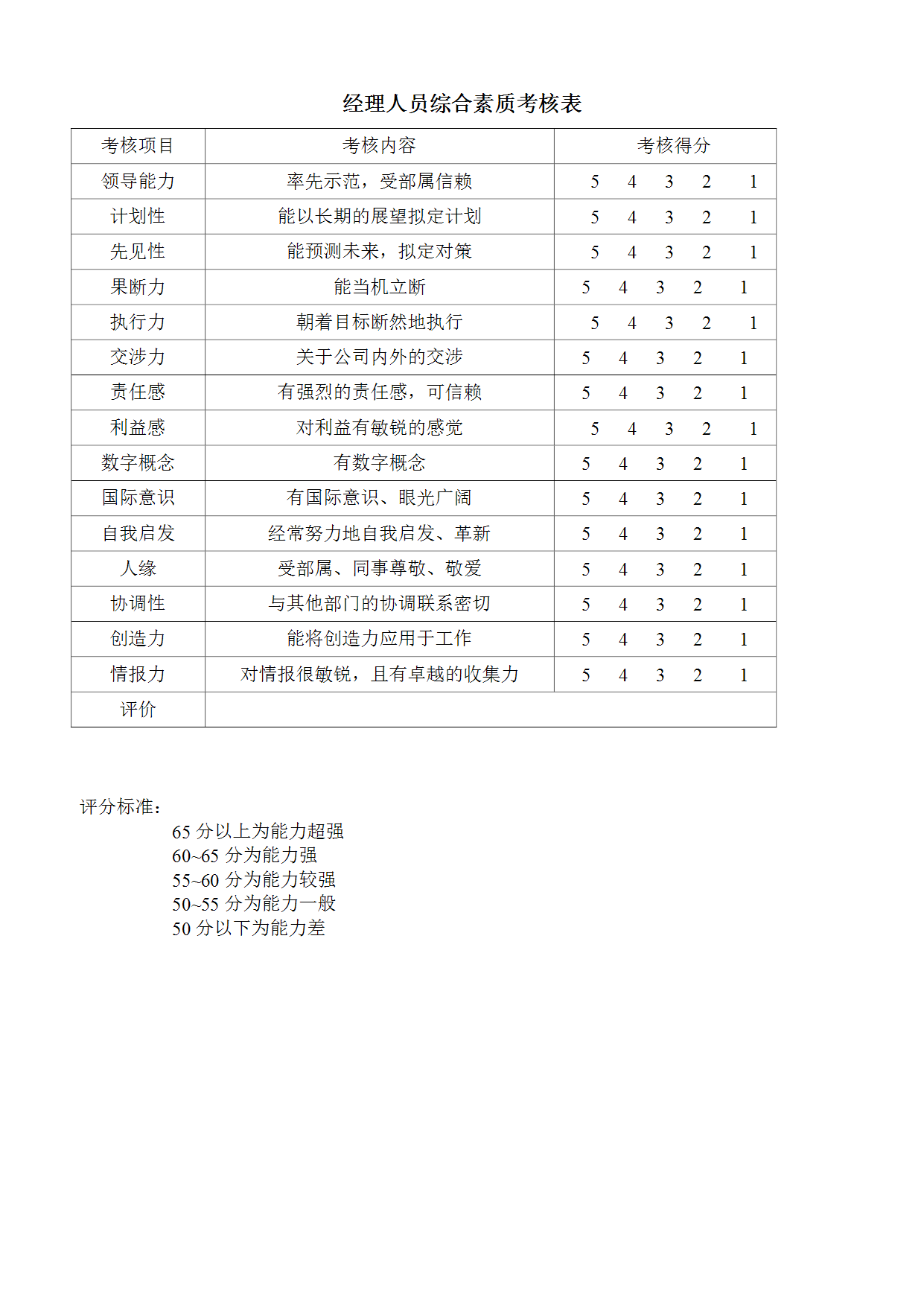 经理人员综合素质考核表

| 考核项目 | 考核内容 | 考核得分 |
|---|---|---|
| 领导能力 | 率先示范，受部属信赖 | 5　4　3　2　1 |
| 计划性 | 能以长期的展望拟定计划 | 5　4　3　2　1 |
| 先见性 | 能预测未来，拟定对策 | 5　4　3　2　1 |
| 果断力 | 能当机立断 | 5　4　3　2　1 |
| 执行力 | 朝着目标断然地执行 | 5　4　3　2　1 |
| 交涉力 | 关于公司内外的交涉 | 5　4　3　2　1 |
| 责任感 | 有强烈的责任感，可信赖 | 5　4　3　2　1 |
| 利益感 | 对利益有敏锐的感觉 | 5　4　3　2　1 |
| 数字概念 | 有数字概念 | 5　4　3　2　1 |
| 国际意识 | 有国际意识、眼光广阔 | 5　4　3　2　1 |
| 自我启发 | 经常努力地自我启发、革新 | 5　4　3　2　1 |
| 人缘 | 受部属、同事尊敬、敬爱 | 5　4　3　2　1 |
| 协调性 | 与其他部门的协调联系密切 | 5　4　3　2　1 |
| 创造力 | 能将创造力应用于工作 | 5　4　3　2　1 |
| 情报力 | 对情报很敏锐，且有卓越的收集力 | 5　4　3　2　1 |
| 评价 | | |

评分标准：
65 分以上为能力超强
60~65 分为能力强
55~60 分为能力较强
50~55 分为能力一般
50 分以下为能力差